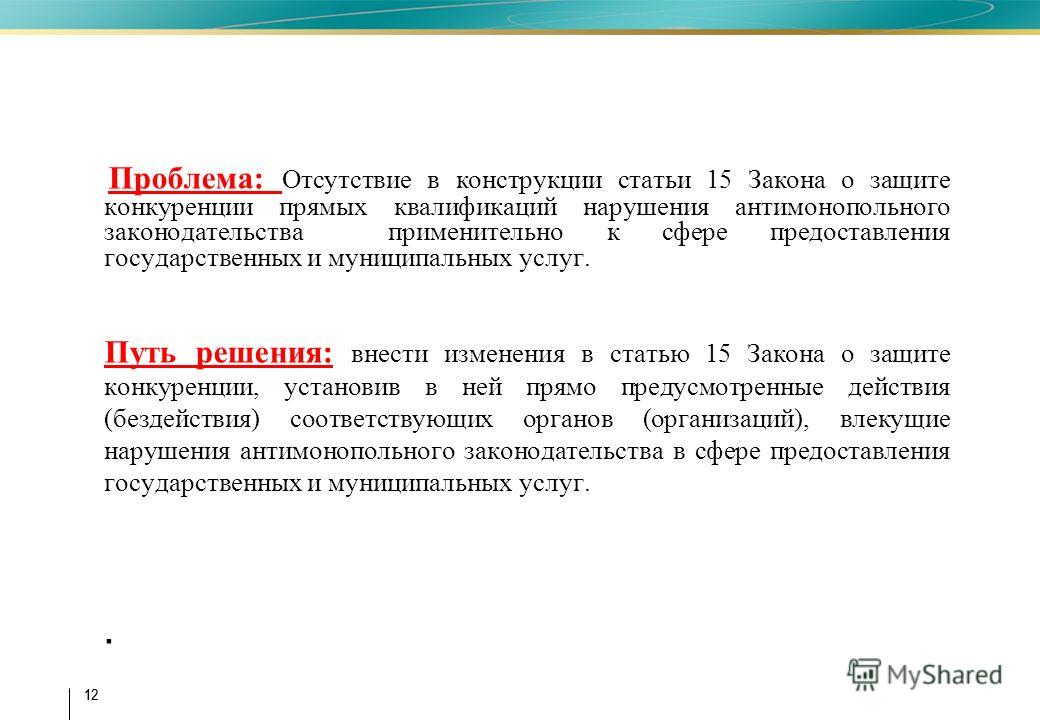 Проблема: Отсутствие в конструкции статьи 15 Закона о защите конкуренции прямых квалификаций нарушения антимонопольного законодательства применительно к сфере предоставления государственных и муниципальных услуг.

Путь решения: внести изменения в статью 15 Закона о защите конкуренции, установив в ней прямо предусмотренные действия (бездействия) соответствующих органов (организаций), влекущие нарушения антимонопольного законодательства в сфере предоставления государственных и муниципальных услуг.

.

12

MyShared